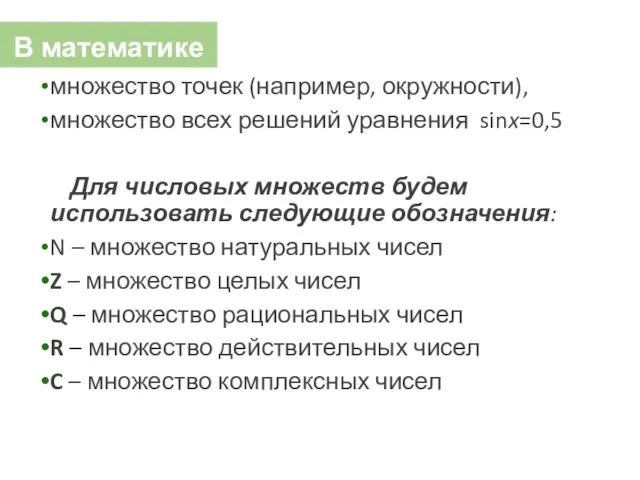 В математике

•множество точек (например, окружности),

•множество всех решений уравнения $\sin x=0,5$

Для числовых множеств будем использовать следующие обозначения:

•N – множество натуральных чисел

•Z – множество целых чисел

•Q – множество рациональных чисел

•R – множество действительных чисел

•C – множество комплексных чисел